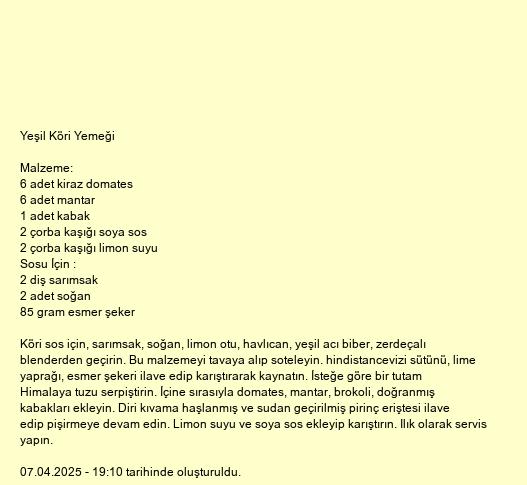 Yeşil Köri Yemeği

Malzeme:
6 adet kiraz domates
6 adet mantar
1 adet kabak
2 çorba kaşığı soya sos
2 çorba kaşığı limon suyu
Sosu İçin :
2 diş sarımsak
2 adet soğan
85 gram esmer şeker

Köri sos için, sarımsak, soğan, limon otu, havlıcan, yeşil acı biber, zerdeçalı blenderden geçirin. Bu malzemeyi tavaya alıp soteleyin. hindistancevizi sütünü, lime yaprağı, esmer şekeri ilave edip karıştırarak kaynatın. İsteğe göre bir tutam Himalaya tuzu serpiştirin. İçine sırasıyla domates, mantar, brokoli, doğranmış kabakları ekleyin. Diri kıvama haşlanmış ve sudan geçirilmiş pirinç eriştesi ilave edip pişirmeye devam edin. Limon suyu ve soya sos ekleyip karıştırın. Ilık olarak servis yapın.

07.04.2025 - 19:10 tarihinde oluşturuldu.